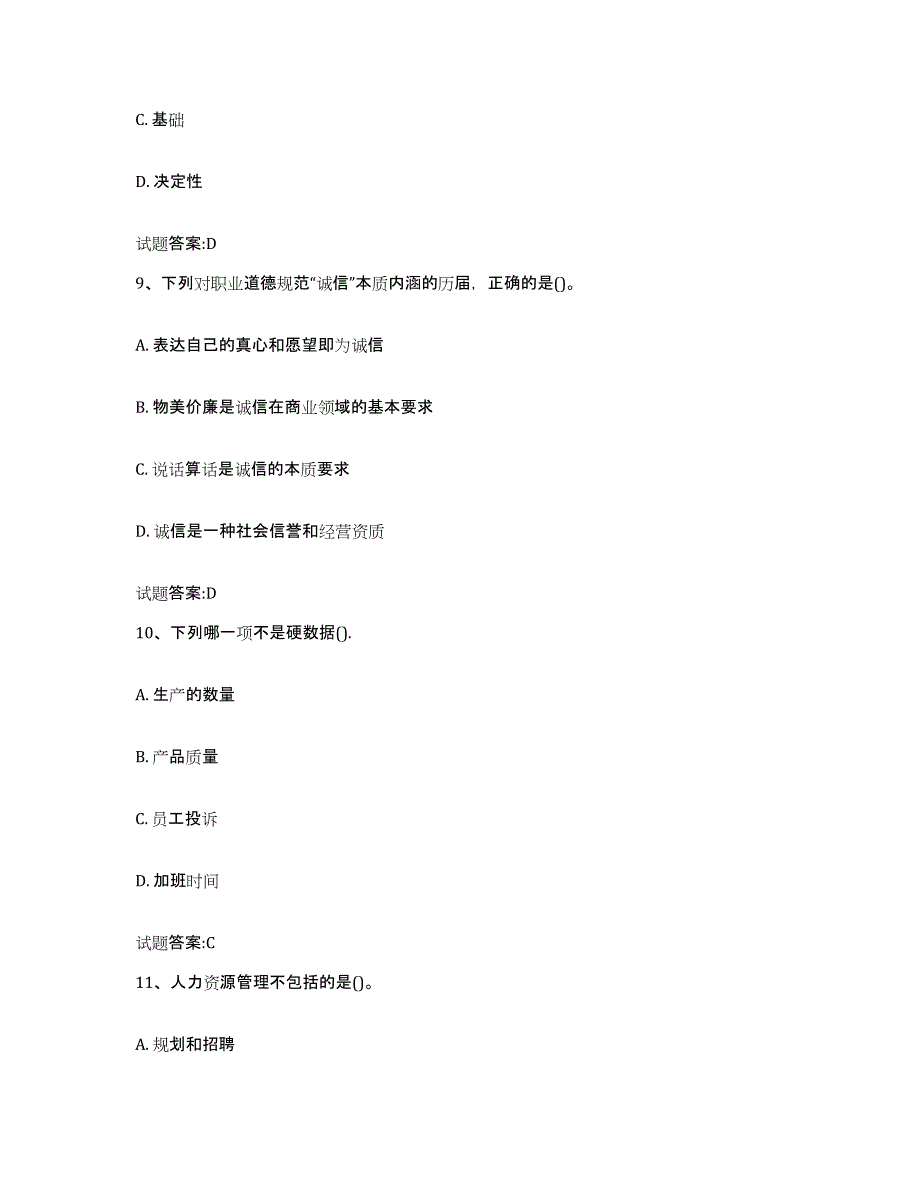 C. 基础

D. 决定性

试题答案:D

9、下列对职业道德规范“诚信”本质内涵的历届，正确的是()。

A. 表达自己的真心和愿望即为诚信

B. 物美价廉是诚信在商业领域的基本要求

C. 说话算话是诚信的本质要求

D. 诚信是一种社会信誉和经营资质

试题答案:D

10、下列哪一项不是硬数据().

A. 生产的数量

B. 产品质量

C. 员工投诉

D. 加班时间

试题答案:C

11、人力资源管理不包括的是()。

A. 规划和招聘